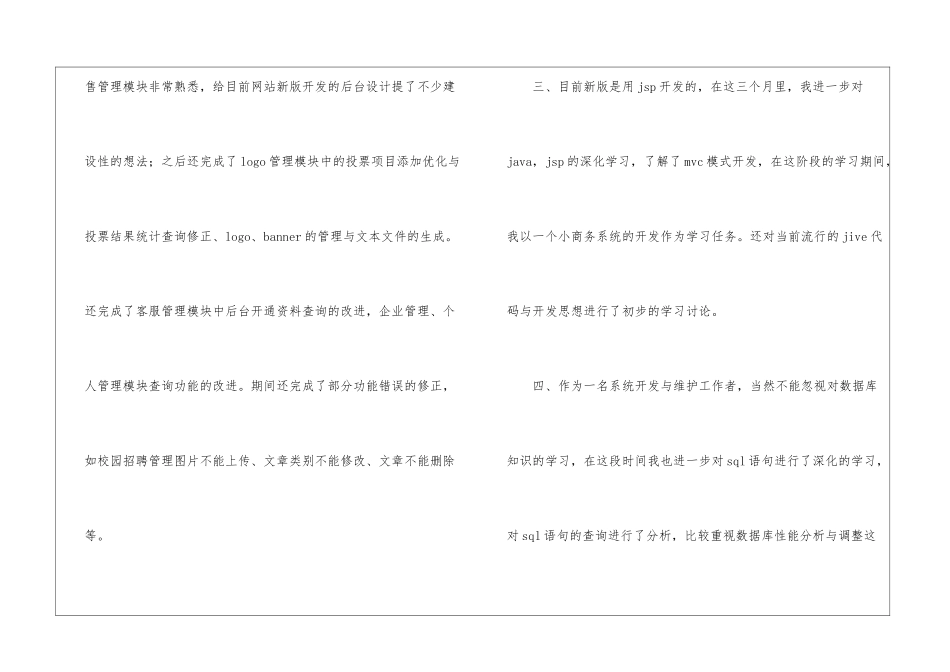 售管理模块非常熟悉，给目前网站新版开发的后台设计提了不少建设性的想法；之后还完成了logo管理模块中的投票项目添加优化与投票结果统计查询修正、logo、banner的管理与文本文件的生成。还完成了客服管理模块中后台开通资料查询的改进，企业管理、个人管理模块查询功能的改进。期间还完成了部分功能错误的修正，如校园招聘管理图片不能上传、文章类别不能修改、文章不能删除等。

三、目前新版是用jsp开发的，在这三个月里，我进一步对java，jsp的深化学习，了解了mvc模式开发，在这阶段的学习期间，我以一个小商务系统的开发作为学习任务。还对当前流行的jive代码与开发思想进行了初步的学习讨论。

四、作为一名系统开发与维护工作者，当然不能忽视对数据库知识的学习，在这段时间我也进一步对sql语句进行了深化的学习，对sql语句的查询进行了分析，比较重视数据库性能分析与调整这